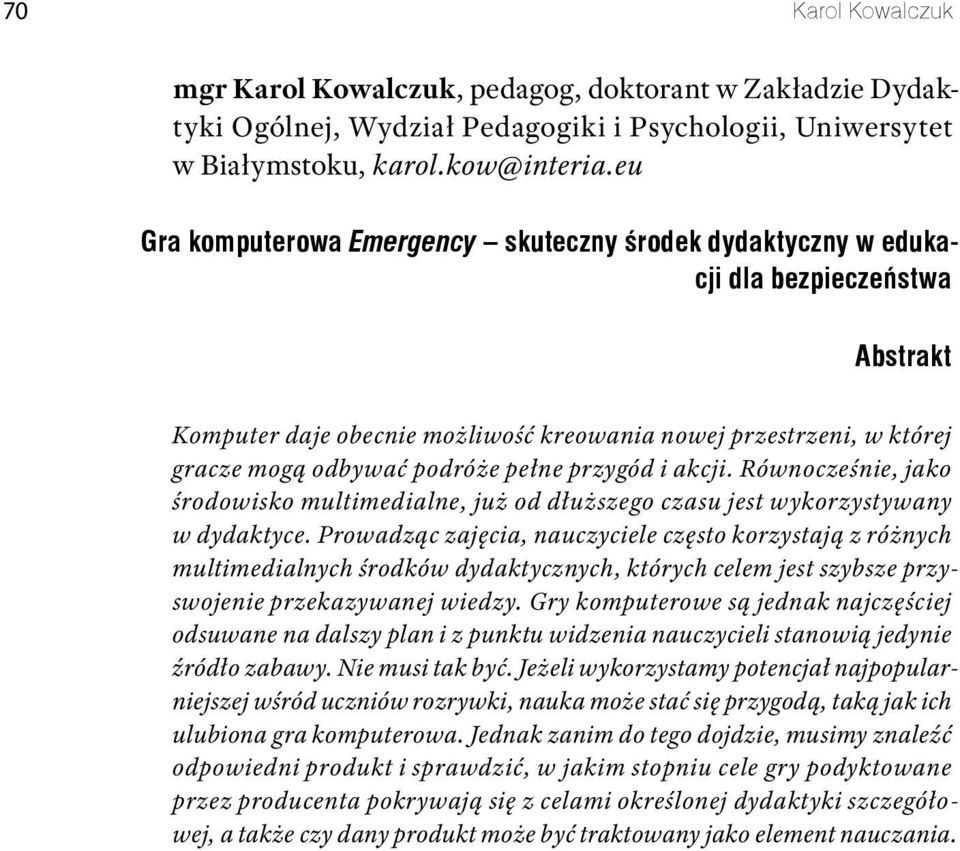 70

Karol Kowalczuk

mgr Karol Kowalczuk, pedagog, doktorant w Zakładzie Dydaktyki Ogólnej, Wydział Pedagogiki i Psychologii, Uniwersytet w Białymstoku, karol.kow@interia.eu

Gra komputerowa Emergency – skuteczny środek dydaktyczny w edukacji dla bezpieczeństwa

Abstrakt

Komputer daje obecnie możliwość kreowania nowej przestrzeni, w której gracze mogą odbywać podróże pełne przygód i akcji. Równocześnie, jako środowisko multimedialne, już od dłuższego czasu jest wykorzystywany w dydaktyce. Prowadząc zajęcia, nauczyciele często korzystają z różnych multimedialnych środków dydaktycznych, których celem jest szybsze przyswojenie przekazywanej wiedzy. Gry komputerowe są jednak najczęściej odsuwane na dalszy plan i z punktu widzenia nauczycieli stanowią jedynie źródło zabawy. Nie musi tak być. Jeżeli wykorzystamy potencjał najpopularniejszej wśród uczniów rozrywki, nauka może stać się przygodą, taką jak ich ulubiona gra komputerowa. Jednak zanim do tego dojdzie, musimy znaleźć odpowiedni produkt i sprawdzić, w jakim stopniu cele gry podyktowane przez producenta pokrywają się z celami określonej dydaktyki szczegółowej, a także czy dany produkt może być traktowany jako element nauczania.